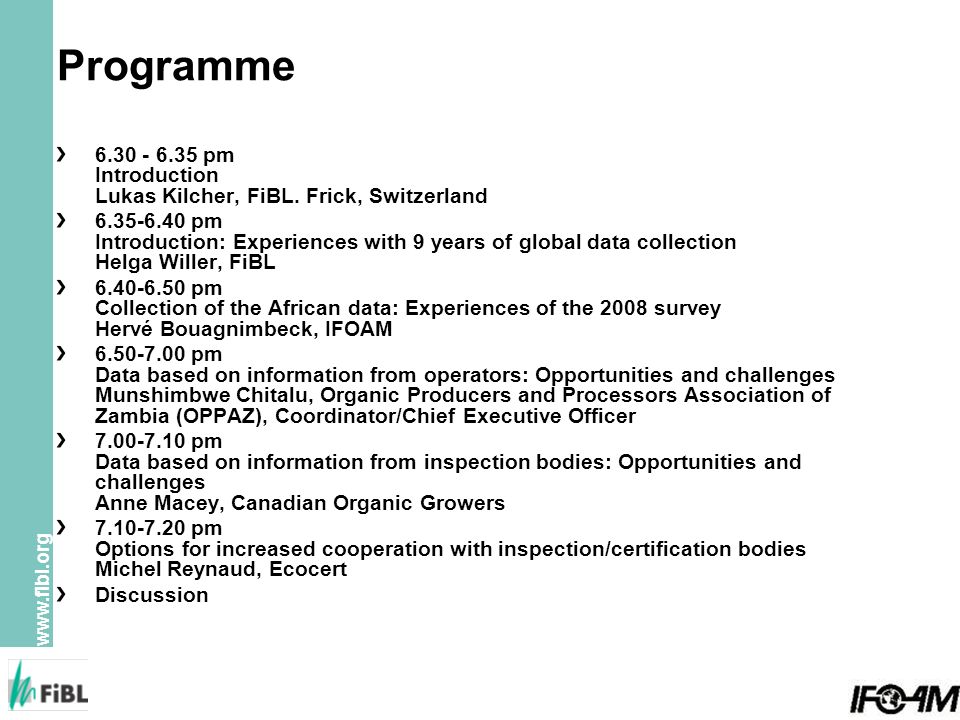 Programme

› 6.30 - 6.35 pm
Introduction
Lukas Kilcher, FiBL. Frick, Switzerland

› 6.35-6.40 pm
Introduction: Experiences with 9 years of global data collection
Helga Willer, FiBL

› 6.40-6.50 pm
Collection of the African data: Experiences of the 2008 survey
Hervé Bouagnimbeck, IFOAM

› 6.50-7.00 pm
Data based on information from operators: Opportunities and challenges
Munshimbwe Chitalu, Organic Producers and Processors Association of Zambia (OPPAZ), Coordinator/Chief Executive Officer

› 7.00-7.10 pm
Data based on information from inspection bodies: Opportunities and challenges
Anne Macey, Canadian Organic Growers

› 7.10-7.20 pm
Options for increased cooperation with inspection/certification bodies
Michel Reynaud, Ecocert

› Discussion

www.fibl.org

FiBL

IFOAM